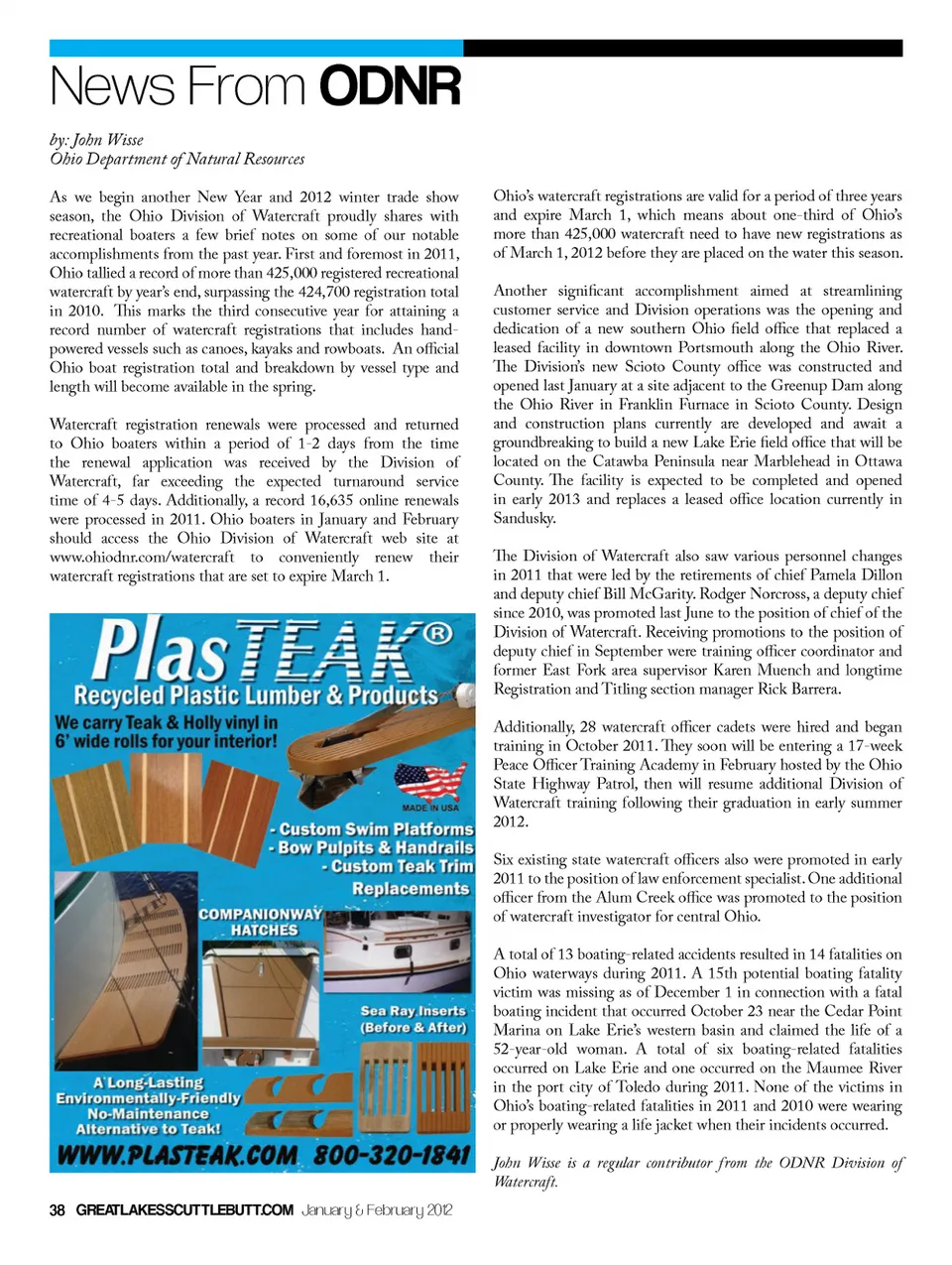 News From ODNR

by: John Wisse
Ohio Department of Natural Resources

As we begin another New Year and 2012 winter trade show season, the Ohio Division of Watercraft proudly shares with recreational boaters a few brief notes on some of our notable accomplishments from the past year. First and foremost in 2011, Ohio tallied a record of more than 425,000 registered recreational watercraft by year's end, surpassing the 424,700 registration total in 2010. This marks the third consecutive year for attaining a record number of watercraft registrations that includes hand-powered vessels such as canoes, kayaks and rowboats. An official Ohio boat registration total and breakdown by vessel type and length will become available in the spring.

Watercraft registration renewals were processed and returned to Ohio boaters within a period of 1-2 days from the time the renewal application was received by the Division of Watercraft, far exceeding the expected turnaround service time of 4-5 days. Additionally, a record 16,635 online renewals were processed in 2011. Ohio boaters in January and February should access the Ohio Division of Watercraft web site at www.ohiodnr.com/watercraft to conveniently renew their watercraft registrations that are set to expire March 1.

PlasTEAK®
Recycled Plastic Lumber & Products
We carry Teak & Holly vinyl in 6' wide rolls for your interior!
MADE IN USA
- Custom Swim Platforms
- Bow Pulpits & Handrails
- Custom Teak Trim
Replacements
COMPANIONWAY HATCHES
Sea Ray Inserts (Before & After)
A Long-Lasting Environmentally-Friendly No-Maintenance Alternative to Teak!
WWW.PLASTEAK.COM 800-320-1841

Ohio's watercraft registrations are valid for a period of three years and expire March 1, which means about one-third of Ohio's more than 425,000 watercraft need to have new registrations as of March 1, 2012 before they are placed on the water this season.

Another significant accomplishment aimed at streamlining customer service and Division operations was the opening and dedication of a new southern Ohio field office that replaced a leased facility in downtown Portsmouth along the Ohio River. The Division's new Scioto County office was constructed and opened last January at a site adjacent to the Greenup Dam along the Ohio River in Franklin Furnace in Scioto County. Design and construction plans currently are developed and await a groundbreaking to build a new Lake Erie field office that will be located on the Catawba Peninsula near Marblehead in Ottawa County. The facility is expected to be completed and opened in early 2013 and replaces a leased office location currently in Sandusky.

The Division of Watercraft also saw various personnel changes in 2011 that were led by the retirements of chief Pamela Dillon and deputy chief Bill McGarity. Rodger Norcross, a deputy chief since 2010, was promoted last June to the position of chief of the Division of Watercraft. Receiving promotions to the position of deputy chief in September were training officer coordinator and former East Fork area supervisor Karen Muench and longtime Registration and Titling section manager Rick Barrera.

Additionally, 28 watercraft officer cadets were hired and began training in October 2011. They soon will be entering a 17-week Peace Officer Training Academy in February hosted by the Ohio State Highway Patrol, then will resume additional Division of Watercraft training following their graduation in early summer 2012.

Six existing state watercraft officers also were promoted in early 2011 to the position of law enforcement specialist. One additional officer from the Alum Creek office was promoted to the position of watercraft investigator for central Ohio.

A total of 13 boating-related accidents resulted in 14 fatalities on Ohio waterways during 2011. A 15th potential boating fatality victim was missing as of December 1 in connection with a fatal boating incident that occurred October 23 near the Cedar Point Marina on Lake Erie's western basin and claimed the life of a 52-year-old woman. A total of six boating-related fatalities occurred on Lake Erie and one occurred on the Maumee River in the port city of Toledo during 2011. None of the victims in Ohio's boating-related fatalities in 2011 and 2010 were wearing or properly wearing a life jacket when their incidents occurred.

John Wisse is a regular contributor from the ODNR Division of Watercraft.

38 GREATLAKESSCUTTLEBUTT.COM January & February 2012